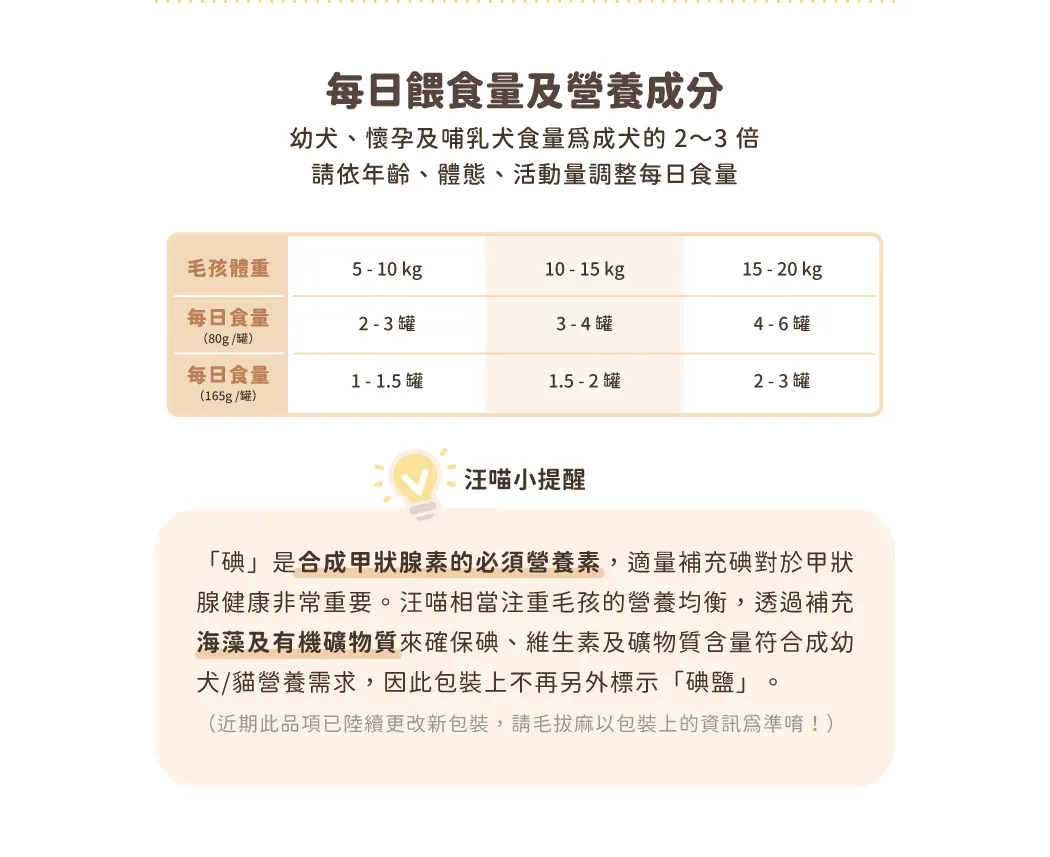 每日餵食量及營養成分

幼犬、懷孕及哺乳犬食量爲成犬的 2～3 倍
請依年齡、體態、活動量調整每日食量

| 毛孩體重 | 5 - 10 kg | 10 - 15 kg | 15 - 20 kg |
|---|---|---|---|
| 每日食量 (80g /罐) | 2 - 3 罐 | 3 - 4 罐 | 4 - 6 罐 |
| 每日食量 (165g /罐) | 1 - 1.5 罐 | 1.5 - 2 罐 | 2 - 3 罐 |

汪喵小提醒

「碘」是合成甲狀腺素的必須營養素，適量補充碘對於甲狀腺健康非常重要。汪喵相當注重毛孩的營養均衡，透過補充海藻及有機礦物質來確保碘、維生素及礦物質含量符合成幼犬/貓營養需求，因此包裝上不再另外標示「碘鹽」。

（近期此品項已陸續更改新包裝，請毛拔麻以包裝上的資訊爲準唷！）